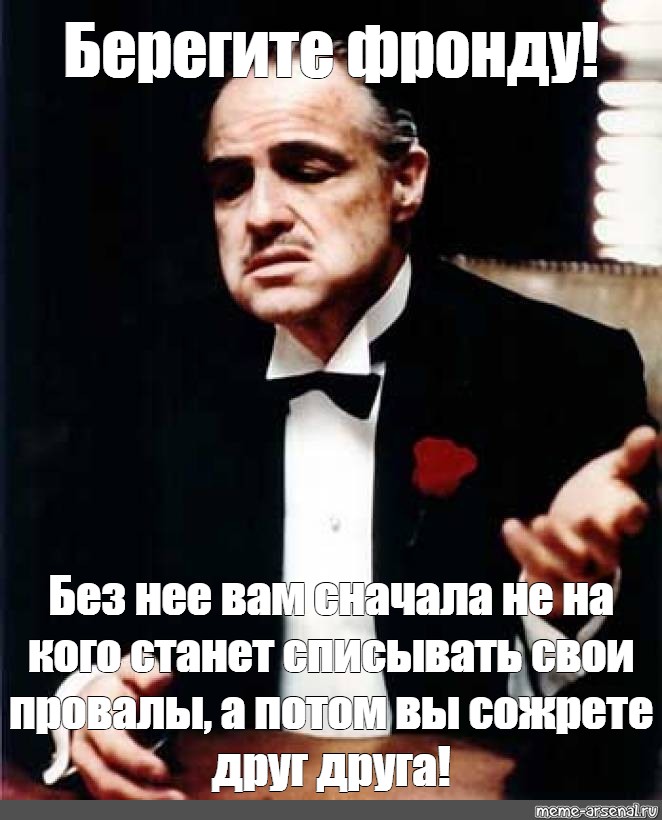 Берегите фронду!

Без нее вам сначала не на кого станет списывать свои провалы, а потом вы сожрете друг друга!

meme-arsenal.ru